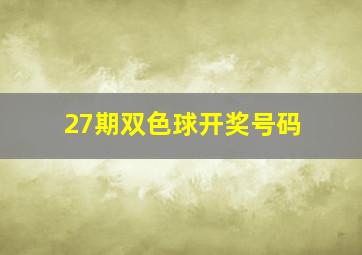 27期双色球开奖号码